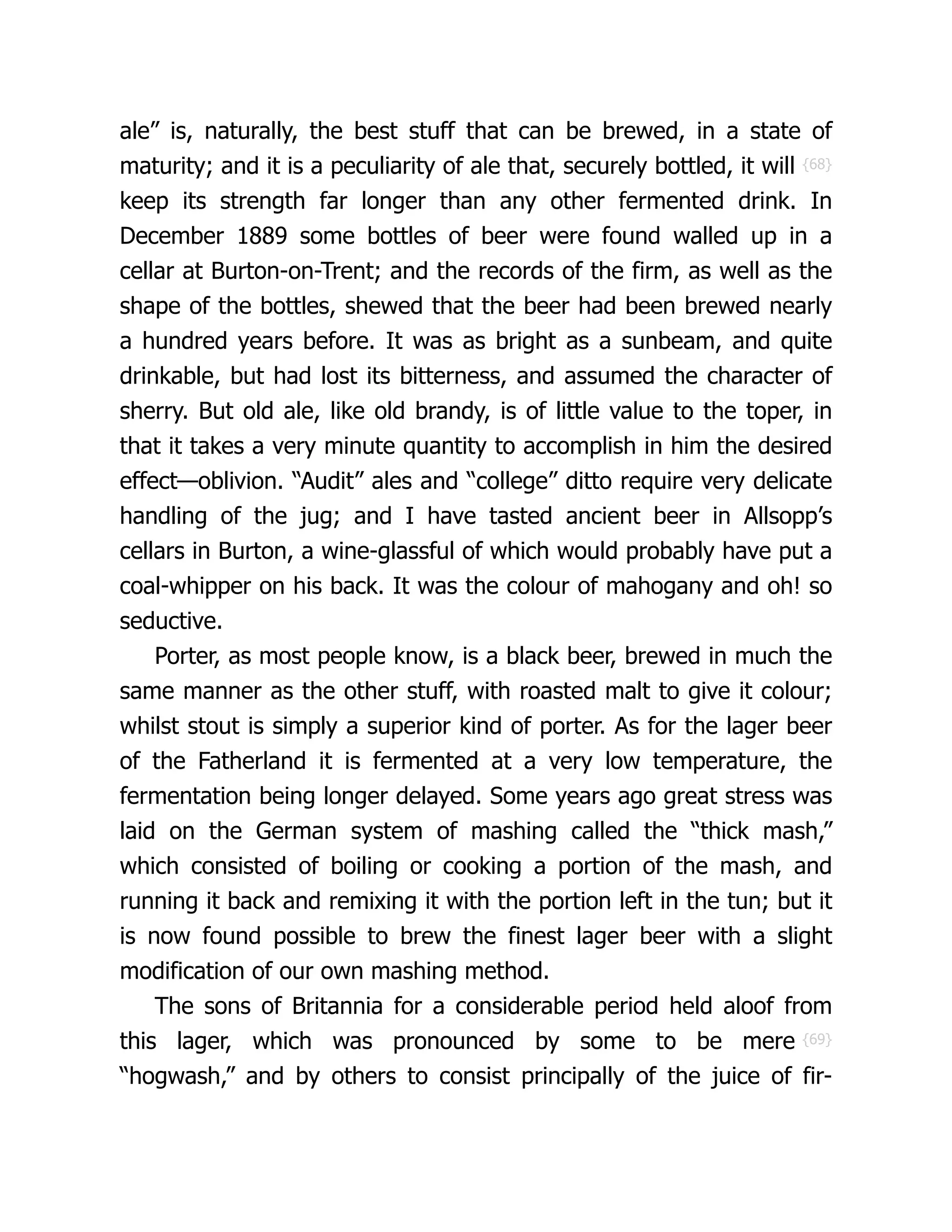 ale” is, naturally, the best stuff that can be brewed, in a state of maturity; and it is a peculiarity of ale that, securely bottled, it will {68} keep its strength far longer than any other fermented drink. In December 1889 some bottles of beer were found walled up in a cellar at Burton-on-Trent; and the records of the firm, as well as the shape of the bottles, shewed that the beer had been brewed nearly a hundred years before. It was as bright as a sunbeam, and quite drinkable, but had lost its bitterness, and assumed the character of sherry. But old ale, like old brandy, is of little value to the toper, in that it takes a very minute quantity to accomplish in him the desired effect—oblivion. “Audit” ales and “college” ditto require very delicate handling of the jug; and I have tasted ancient beer in Allsopp’s cellars in Burton, a wine-glassful of which would probably have put a coal-whipper on his back. It was the colour of mahogany and oh! so seductive.

Porter, as most people know, is a black beer, brewed in much the same manner as the other stuff, with roasted malt to give it colour; whilst stout is simply a superior kind of porter. As for the lager beer of the Fatherland it is fermented at a very low temperature, the fermentation being longer delayed. Some years ago great stress was laid on the German system of mashing called the “thick mash,” which consisted of boiling or cooking a portion of the mash, and running it back and remixing it with the portion left in the tun; but it is now found possible to brew the finest lager beer with a slight modification of our own mashing method.

The sons of Britannia for a considerable period held aloof from this lager, which was pronounced by some to be mere {69} “hogwash,” and by others to consist principally of the juice of fir-